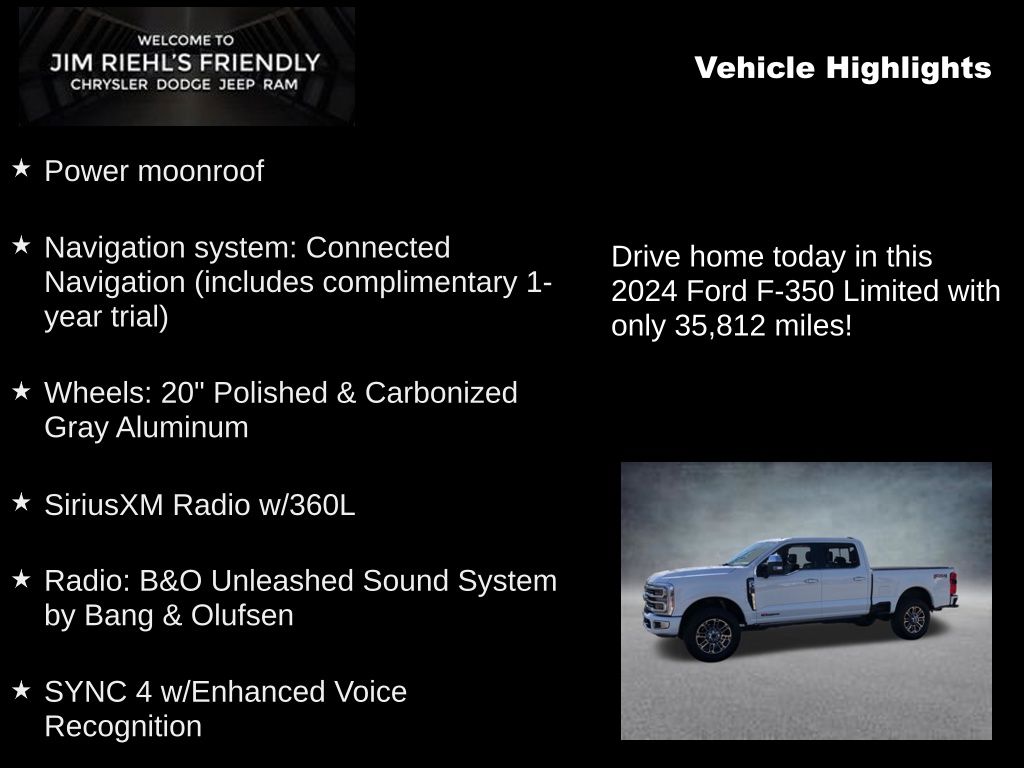 WELCOME TO
JIM RIEHL'S FRIENDLY
CHRYSLER DODGE JEEP RAM

Vehicle Highlights

★ Power moonroof

★ Navigation system: Connected Navigation (includes complimentary 1-year trial)

★ Wheels: 20" Polished & Carbonized Gray Aluminum

★ SiriusXM Radio w/360L

★ Radio: B&O Unleashed Sound System by Bang & Olufsen

★ SYNC 4 w/Enhanced Voice Recognition

Drive home today in this 2024 Ford F-350 Limited with only 35,812 miles!